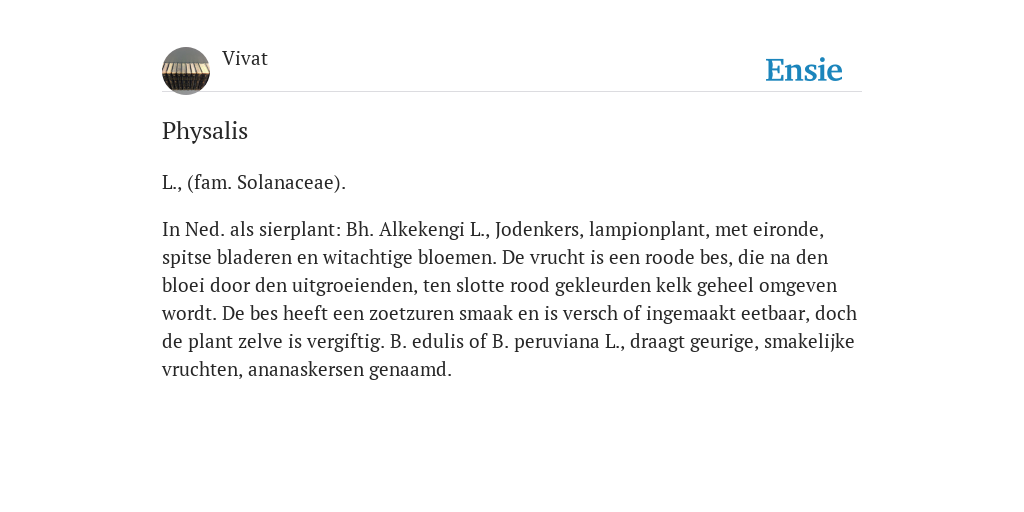 Vivat

Ensie

Physalis

L., (fam. Solanaceae).

In Ned. als sierplant: Bh. Alkekengi L., Jodenkers, lampionplant, met eironde, spitse bladeren en witachtige bloemen. De vrucht is een roode bes, die na den bloei door den uitgroeienden, ten slotte rood gekleurden kelk geheel omgeven wordt. De bes heeft een zoetzuren smaak en is versch of ingemaakt eetbaar, doch de plant zelve is vergiftig. B. edulis of B. peruviana L., draagt geurige, smakelijke vruchten, ananaskersen genaamd.